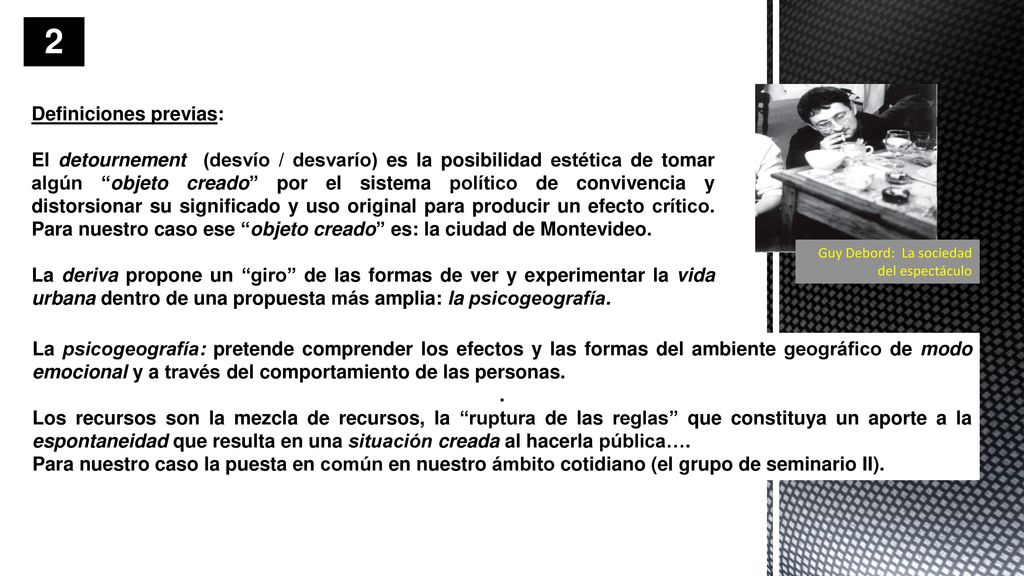 2

Definiciones previas:

El detournement (desvío / desvarío) es la posibilidad estética de tomar algún “objeto creado” por el sistema político de convivencia y distorsionar su significado y uso original para producir un efecto crítico. Para nuestro caso ese “objeto creado” es: la ciudad de Montevideo.

La deriva propone un “giro” de las formas de ver y experimentar la vida urbana dentro de una propuesta más amplia: la psicogeografía.

Guy Debord: La sociedad del espectáculo

La psicogeografía: pretende comprender los efectos y las formas del ambiente geográfico de modo emocional y a través del comportamiento de las personas.
.
Los recursos son la mezcla de recursos, la “ruptura de las reglas” que constituya un aporte a la espontaneidad que resulta en una situación creada al hacerla pública….
Para nuestro caso la puesta en común en nuestro ámbito cotidiano (el grupo de seminario II).